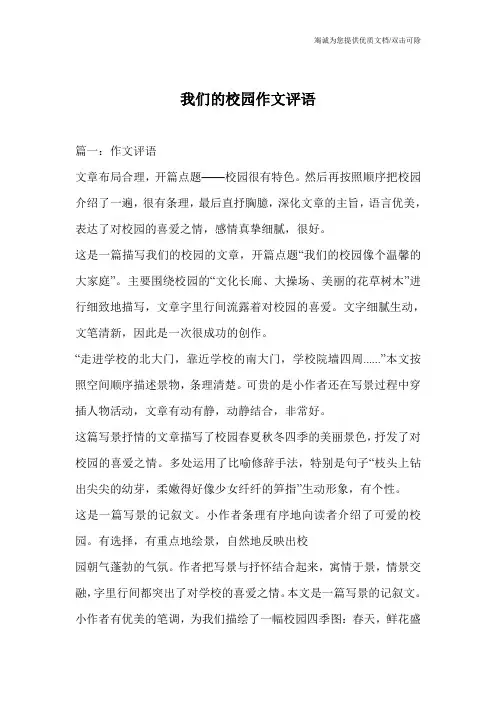 海诚为您提供优质文档/双击可除

我们的校园作文评语

篇一：作文评语

文章布局合理，开篇点题——校园很有特色。然后再按照顺序把校园介绍了一遍，很有条理，最后直抒胸臆，深化文章的主旨，语言优美，表达了对校园的喜爱之情，感情真挚细腻，很好。

这是一篇描写我们的校园的文章，开篇点题“我们的校园像个温馨的大家庭”。主要围绕校园的“文化长廊、大操场、美丽的花草树木”进行细致地描写，文章字里行间流露着对校园的喜爱。文字细腻生动，文笔清新，因此是一次很成功的创作。

“走进学校的北大门，靠近学校的南大门，学校院墙四周......”本文按照空间顺序描述景物，条理清楚。可贵的是小作者还在写景过程中穿插人物活动，文章有动有静，动静结合，非常好。

这篇写景抒情的文章描写了校园春夏秋冬四季的美丽景色，抒发了对校园的喜爱之情。多处运用了比喻修辞手法，特别是句子“枝头上钻出尖尖的幼芽，柔嫩得好像少女纤纤的笋指”生动形象，有个性。

这是一篇写景的记叙文。小作者条理有序地向读者介绍了可爱的校园。有选择，有重点地绘景，自然地反映出校

园朝气蓬勃的气氛。作者把写景与抒怀结合起来，寓情于景，情景交融，字里行间都突出了对学校的喜爱之情。本文是一篇写景的记叙文。小作者有优美的笔调，为我们描绘了一幅校园四季图：春天，鲜花盛